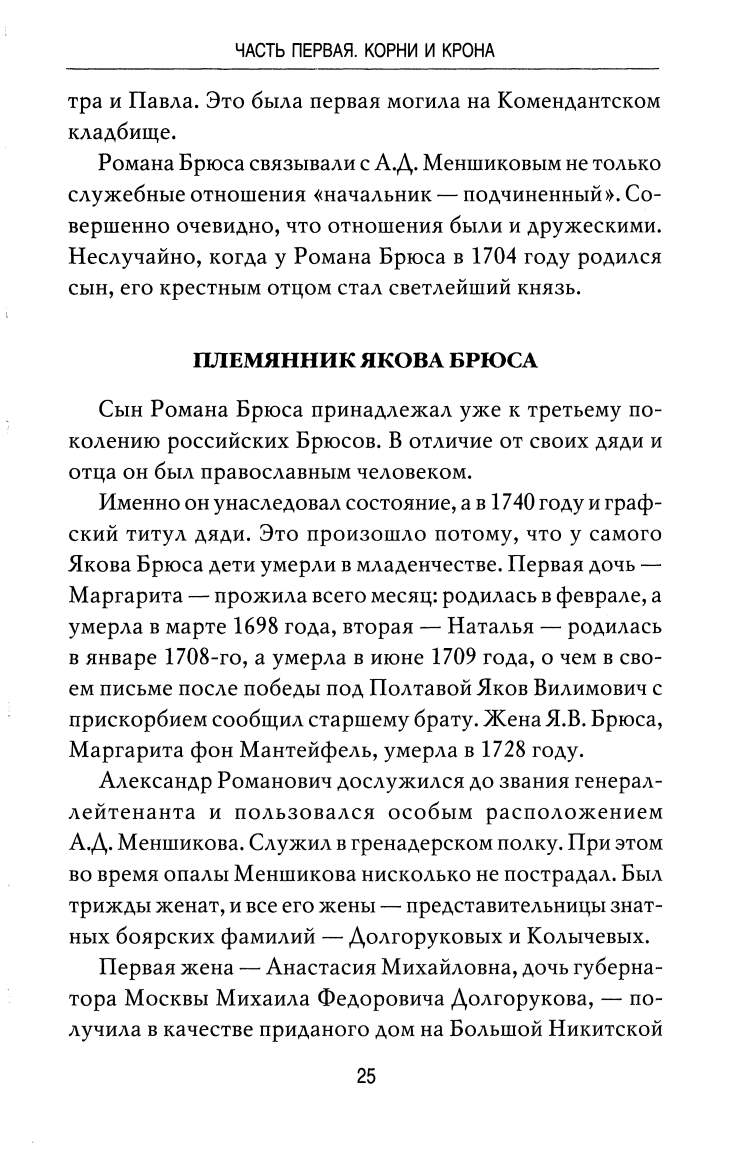 ЧАСТЬ ПЕРВАЯ. КОРНИ И КРОНА

тра и Павла. Это была первая могила на Комендантском кладбище.

Романа Брюса связывали с А.Д. Меншиковым не только служебные отношения «начальник — подчиненный». Совершенно очевидно, что отношения были и дружескими. Неслучайно, когда у Романа Брюса в 1704 году родился сын, его крестным отцом стал светлейший князь.

ПЛЕМЯННИК ЯКОВА БРЮСА

Сын Романа Брюса принадлежал уже к третьему поколению российских Брюсов. В отличие от своих дяди и отца он был православным человеком.

Именно он унаследовал состояние, а в 1740 году и графский титул дяди. Это произошло потому, что у самого Якова Брюса дети умерли в младенчестве. Первая дочь — Маргарита — прожила всего месяц: родилась в феврале, а умерла в марте 1698 года, вторая — Наталья — родилась в январе 1708-го, а умерла в июне 1709 года, о чем в своем письме после победы под Полтавой Яков Вилимович с прискорбием сообщил старшему брату. Жена Я.В. Брюса, Маргарита фон Мантейфель, умерла в 1728 году.

Александр Романович дослужился до звания генерал-лейтенанта и пользовался особым расположением А.Д. Меншикова. Служил в гренадерском полку. При этом во время опалы Меншикова нисколько не пострадал. Был трижды женат, и все его жены — представительницы знатных боярских фамилий — Долгоруковых и Колычевых.

Первая жена — Анастасия Михайловна, дочь губернатора Москвы Михаила Федоровича Долгорукова, — получила в качестве приданого дом на Большой Никитской

25